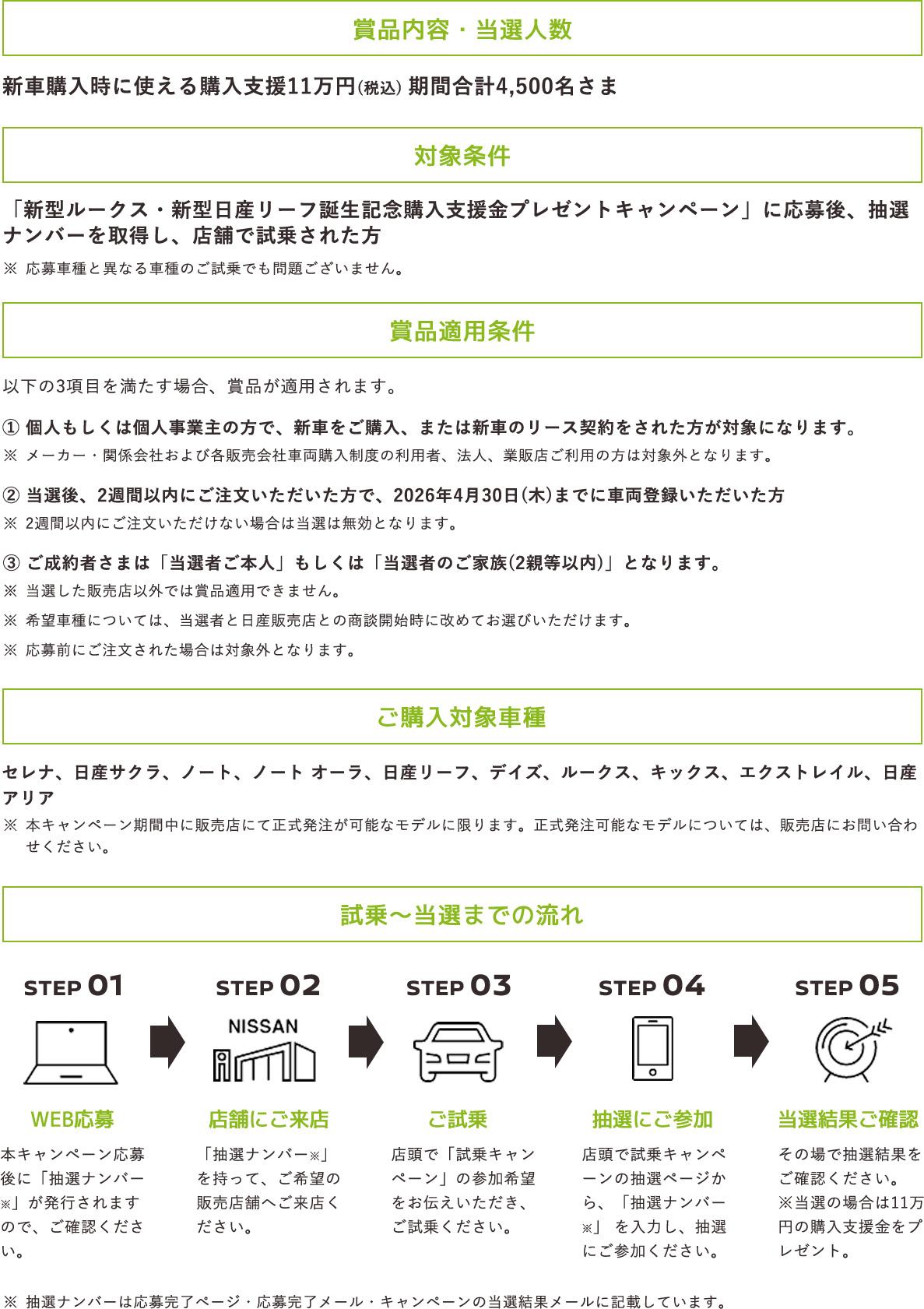 賞品内容・当選人数

新車購入時に使える購入支援11万円(税込) 期間合計4,500名さま

対象条件

「新型ルークス・新型日産リーフ誕生記念購入支援金プレゼントキャンペーン」に応募後、抽選ナンバーを取得し、店舗で試乗された方

※ 応募車種と異なる車種のご試乗でも問題ございません。

賞品適用条件

以下の3項目を満たす場合、賞品が適用されます。

① 個人もしくは個人事業主の方で、新車をご購入、または新車のリース契約をされた方が対象になります。

※ メーカー・関係会社および各販売会社車両購入制度の利用者、法人、業販店ご利用の方は対象外となります。

② 当選後、2週間以内にご注文いただいた方で、2026年4月30日(木)までに車両登録いただいた方

※ 2週間以内にご注文いただけない場合は当選は無効となります。

③ ご成約者さまは「当選者ご本人」もしくは「当選者のご家族(2親等以内)」となります。

※ 当選した販売店以外では賞品適用できません。

※ 希望車種については、当選者と日産販売店との商談開始時に改めてお選びいただけます。

※ 応募前にご注文された場合は対象外となります。

ご購入対象車種

セレナ、日産サクラ、ノート、ノート オーラ、日産リーフ、デイズ、ルークス、キックス、エクストレイル、日産アリア

※ 本キャンペーン期間中に販売店にて正式発注が可能なモデルに限ります。正式発注可能なモデルについては、販売店にお問い合わせください。

試乗～当選までの流れ

STEP 01

WEB応募

本キャンペーン応募後に「抽選ナンバー※」が発行されますので、ご確認ください。

STEP 02

NISSAN

店舗にご来店

「抽選ナンバー※」を持って、ご希望の販売店舗へご来店ください。

STEP 03

ご試乗

店頭で「試乗キャンペーン」の参加希望をお伝えいただき、ご試乗ください。

STEP 04

抽選にご参加

店頭で試乗キャンペーンの抽選ページから、「抽選ナンバー※」 を入力し、抽選にご参加ください。

STEP 05

当選結果ご確認

その場で抽選結果をご確認ください。
※当選の場合は11万円の購入支援金をプレゼント。

※ 抽選ナンバーは応募完了ページ・応募完了メール・キャンペーンの当選結果メールに記載しています。